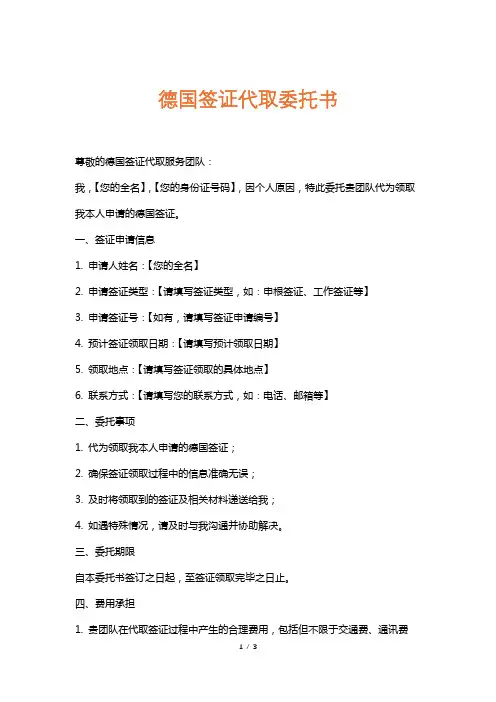 德国签证代取委托书

尊敬的德国签证代取服务团队：

我，【您的全名】，【您的身份证号码】，因个人原因，特此委托贵团队代为领取我本人申请的德国签证。

一、签证申请信息

1. 申请人姓名：【您的全名】

2. 申请签证类型：【请填写签证类型，如：申根签证、工作签证等】

3. 申请签证号：【如有，请填写签证申请编号】

4. 预计签证领取日期：【请填写预计领取日期】

5. 领取地点：【请填写签证领取的具体地点】

6. 联系方式：【请填写您的联系方式，如：电话、邮箱等】

二、委托事项

1. 代为领取我本人申请的德国签证；

2. 确保签证领取过程中的信息准确无误；

3. 及时将领取到的签证及相关材料递送给我；

4. 如遇特殊情况，请及时与我沟通并协助解决。

三、委托期限

自本委托书签订之日起，至签证领取完毕之日止。

四、费用承担

1. 贵团队在代取签证过程中产生的合理费用，包括但不限于交通费、通讯费

1 / 3